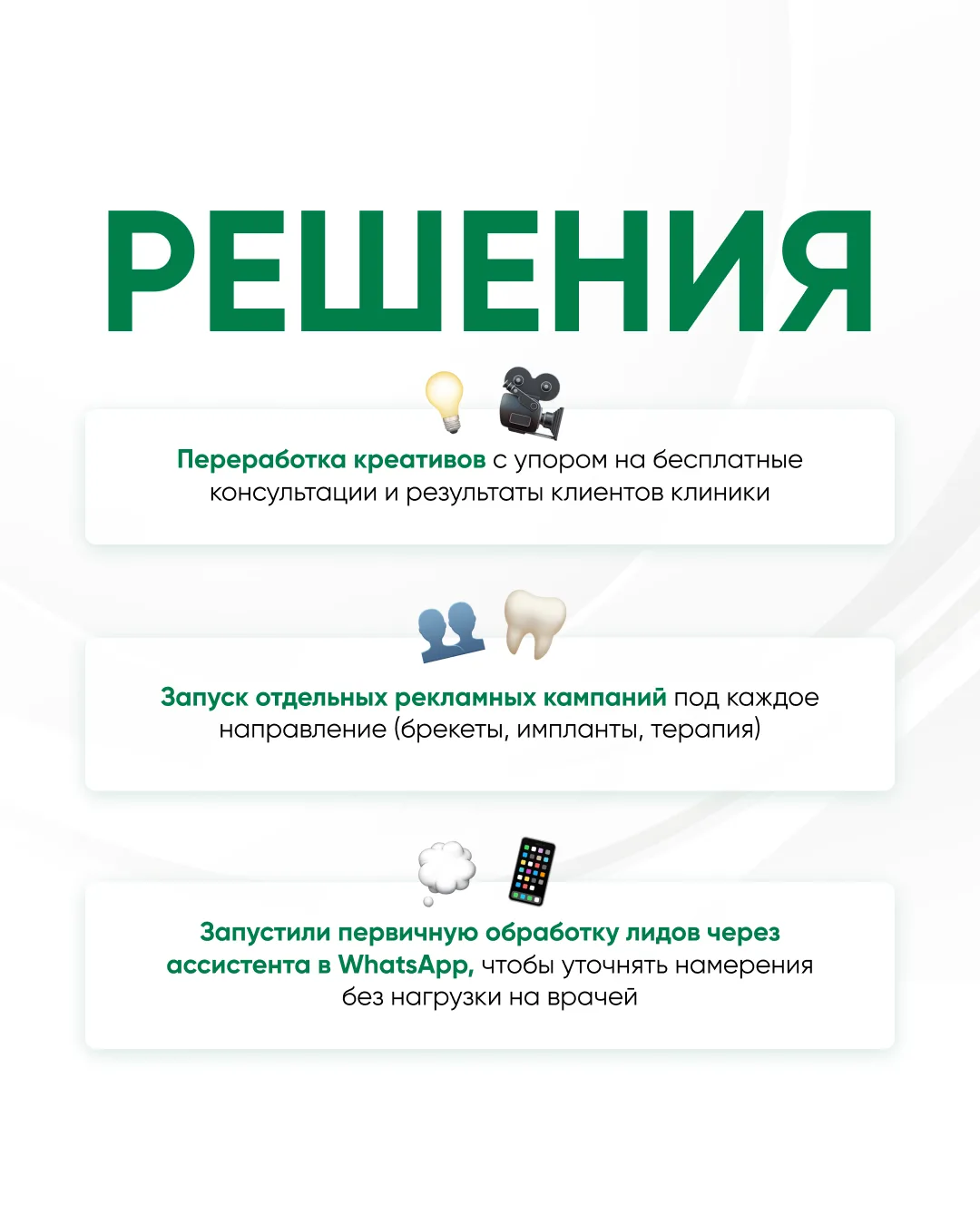 РЕШЕНИЯ

Переработка креативов с упором на бесплатные консультации и результаты клиентов клиники

Запуск отдельных рекламных кампаний под каждое направление (брекеты, импланты, терапия)

Запустили первичную обработку лидов через ассистента в WhatsApp, чтобы уточнять намерения без нагрузки на врачей